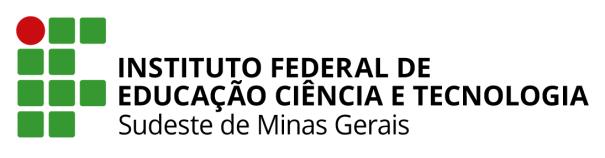 INSTITUTO FEDERAL DE
EDUCAÇÃO CIÊNCIA E TECNOLOGIA
Sudeste de Minas Gerais